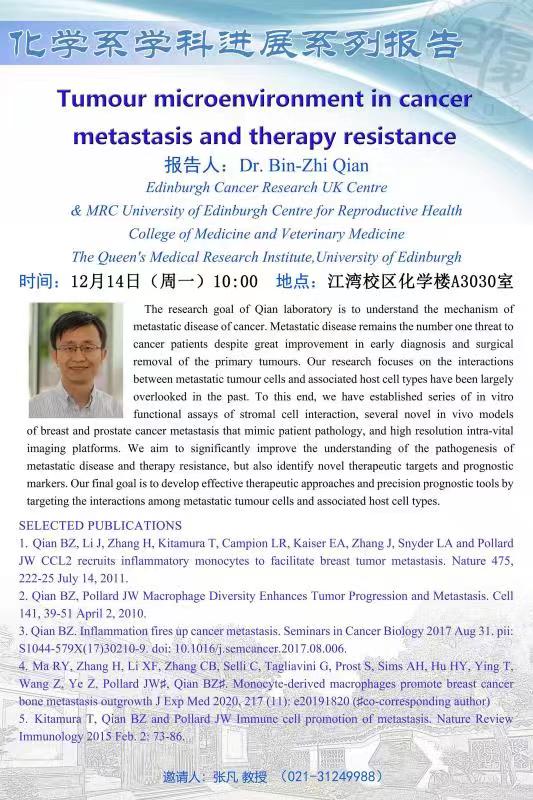 化学系学科进展系列报告

Tumour microenvironment in cancer metastasis and therapy resistance

报告人：Dr. Bin-Zhi Qian

Edinburgh Cancer Research UK Centre
& MRC University of Edinburgh Centre for Reproductive Health
College of Medicine and Veterinary Medicine
The Queen's Medical Research Institute,University of Edinburgh

时间：12月14日（周一）10:00　地点：江湾校区化学楼A3030室

The research goal of Qian laboratory is to understand the mechanism of metastatic disease of cancer. Metastatic disease remains the number one threat to cancer patients despite great improvement in early diagnosis and surgical removal of the primary tumours. Our research focuses on the interactions between metastatic tumour cells and associated host cell types have been largely overlooked in the past. To this end, we have established series of in vitro functional assays of stromal cell interaction, several novel in vivo models of breast and prostate cancer metastasis that mimic patient pathology, and high resolution intra-vital imaging platforms. We aim to significantly improve the understanding of the pathogenesis of metastatic disease and therapy resistance, but also identify novel therapeutic targets and prognostic markers. Our final goal is to develop effective therapeutic approaches and precision prognostic tools by targeting the interactions among metastatic tumour cells and associated host cell types.

SELECTED PUBLICATIONS
1. Qian BZ, Li J, Zhang H, Kitamura T, Campion LR, Kaiser EA, Zhang J, Snyder LA and Pollard JW CCL2 recruits inflammatory monocytes to facilitate breast tumor metastasis. Nature 475, 222-25 July 14, 2011.
2. Qian BZ, Pollard JW Macrophage Diversity Enhances Tumor Progression and Metastasis. Cell 141, 39-51 April 2, 2010.
3. Qian BZ. Inflammation fires up cancer metastasis. Seminars in Cancer Biology 2017 Aug 31. pii: S1044-579X(17)30210-9. doi: 10.1016/j.semcancer.2017.08.006.
4. Ma RY, Zhang H, Li XF, Zhang CB, Selli C, Tagliavini G, Prost S, Sims AH, Hu HY, Ying T, Wang Z, Ye Z, Pollard JW#, Qian BZ#. Monocyte-derived macrophages promote breast cancer bone metastasis outgrowth J Exp Med 2020, 217 (11): e20191820 (#co-corresponding author)
5. Kitamura T, Qian BZ and Pollard JW Immune cell promotion of metastasis. Nature Review Immunology 2015 Feb. 2: 73-86.

邀请人：张凡 教授 （021-31249988）